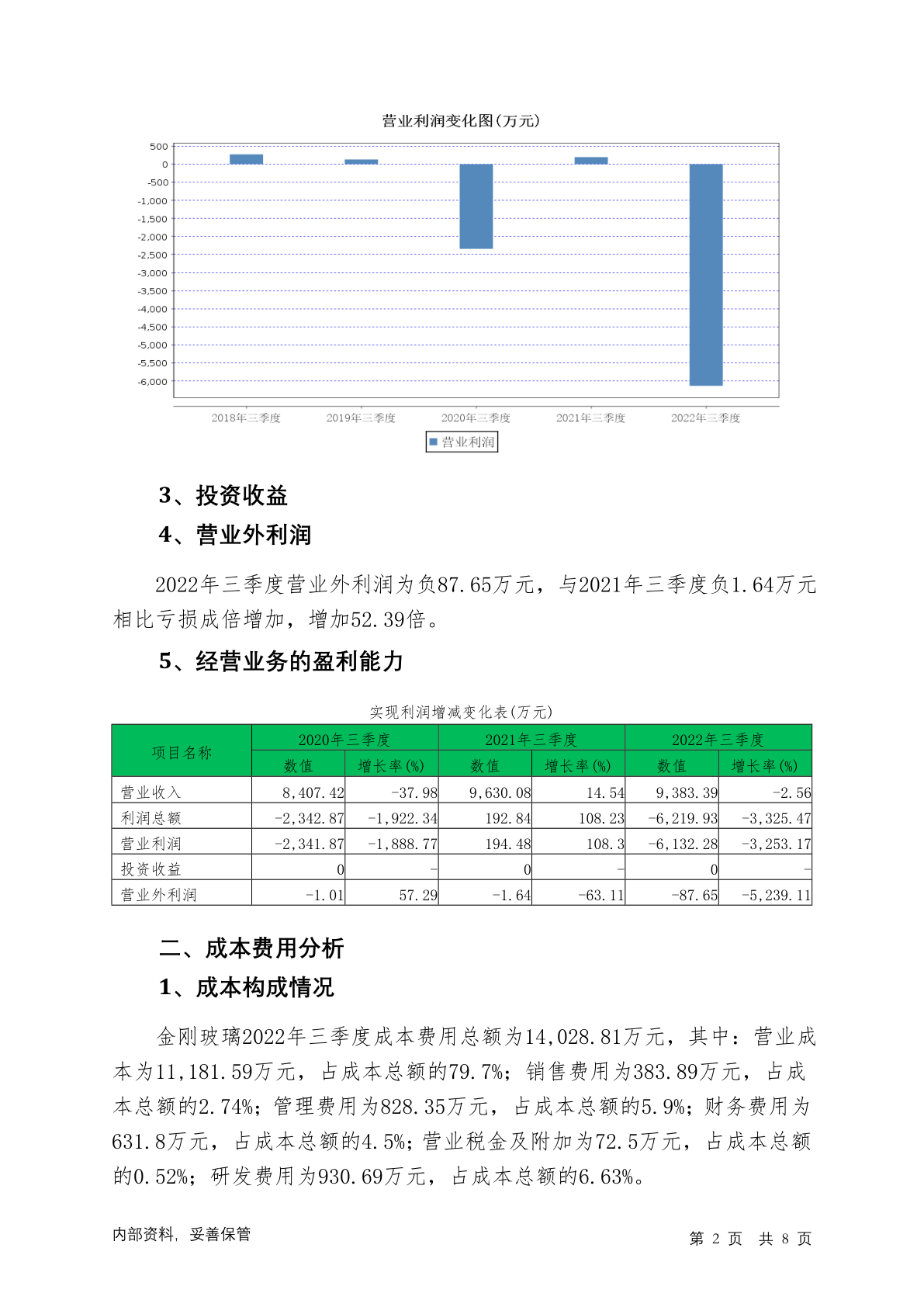 营业利润变化图(万元)

500
0
-500
-1,000
-1,500
-2,000
-2,500
-3,000
-3,500
-4,000
-4,500
-5,000
-5,500
-6,000

2018年三季度 2019年三季度 2020年三季度 2021年三季度 2022年三季度

营业利润

3、投资收益

4、营业外利润

2022年三季度营业外利润为负87.65万元，与2021年三季度负1.64万元相比亏损成倍增加，增加52.39倍。

5、经营业务的盈利能力

实现利润增减变化表(万元)

| 项目名称 | 2020年三季度 数值 | 2020年三季度 增长率(%) | 2021年三季度 数值 | 2021年三季度 增长率(%) | 2022年三季度 数值 | 2022年三季度 增长率(%) |
|---|---|---|---|---|---|---|
| 营业收入 | 8,407.42 | -37.98 | 9,630.08 | 14.54 | 9,383.39 | -2.56 |
| 利润总额 | -2,342.87 | -1,922.34 | 192.84 | 108.23 | -6,219.93 | -3,325.47 |
| 营业利润 | -2,341.87 | -1,888.77 | 194.48 | 108.3 | -6,132.28 | -3,253.17 |
| 投资收益 | 0 | - | 0 | - | 0 | - |
| 营业外利润 | -1.01 | 57.29 | -1.64 | -63.11 | -87.65 | -5,239.11 |

二、成本费用分析

1、成本构成情况

金刚玻璃2022年三季度成本费用总额为14,028.81万元，其中：营业成本为11,181.59万元，占成本总额的79.7%；销售费用为383.89万元，占成本总额的2.74%；管理费用为828.35万元，占成本总额的5.9%；财务费用为631.8万元，占成本总额的4.5%；营业税金及附加为72.5万元，占成本总额的0.52%；研发费用为930.69万元，占成本总额的6.63%。

内部资料，妥善保管 第 2 页 共 8 页